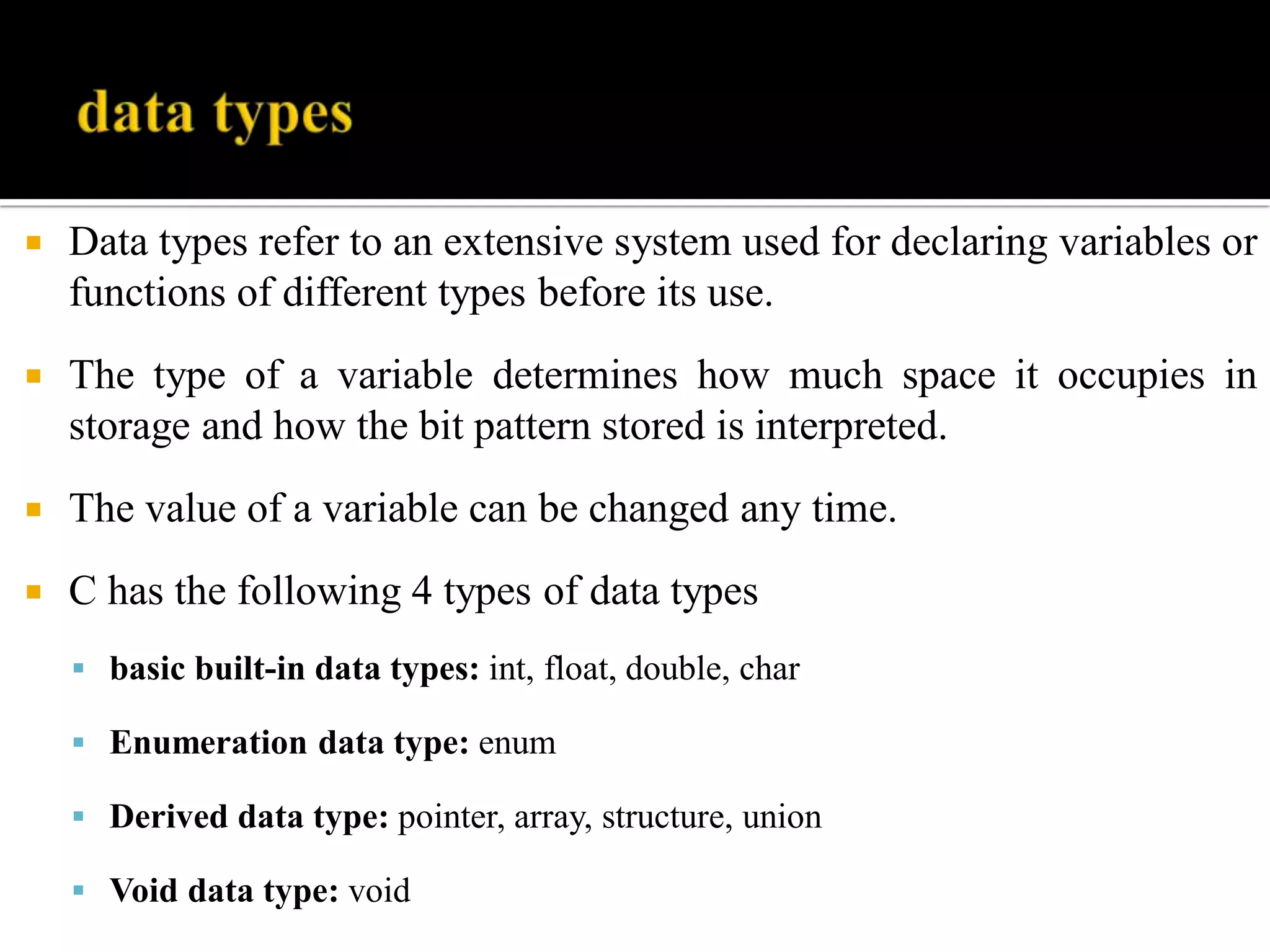 data types

Data types refer to an extensive system used for declaring variables or functions of different types before its use.

The type of a variable determines how much space it occupies in storage and how the bit pattern stored is interpreted.

The value of a variable can be changed any time.

C has the following 4 types of data types

basic built-in data types: int, float, double, char

Enumeration data type: enum

Derived data type: pointer, array, structure, union

Void data type: void